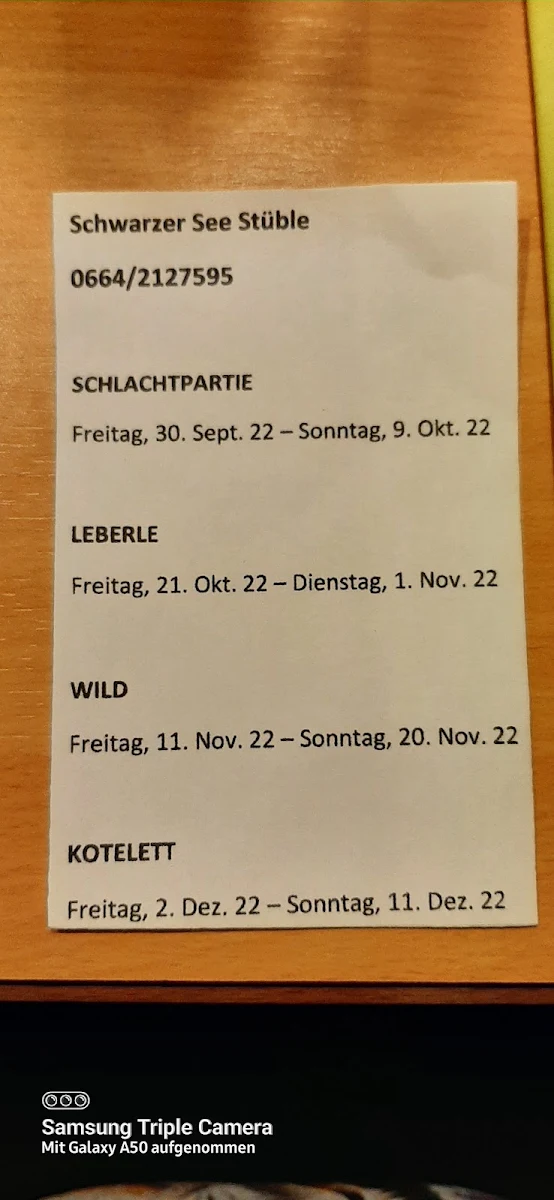 Schwarzer See Stüble

0664/2127595

SCHLACHTPARTIE

Freitag, 30. Sept. 22 – Sonntag, 9. Okt. 22

LEBERLE

Freitag, 21. Okt. 22 – Dienstag, 1. Nov. 22

WILD

Freitag, 11. Nov. 22 – Sonntag, 20. Nov. 22

KOTELETT

Freitag, 2. Dez. 22 – Sonntag, 11. Dez. 22

Samsung Triple Camera
Mit Galaxy A50 aufgenommen